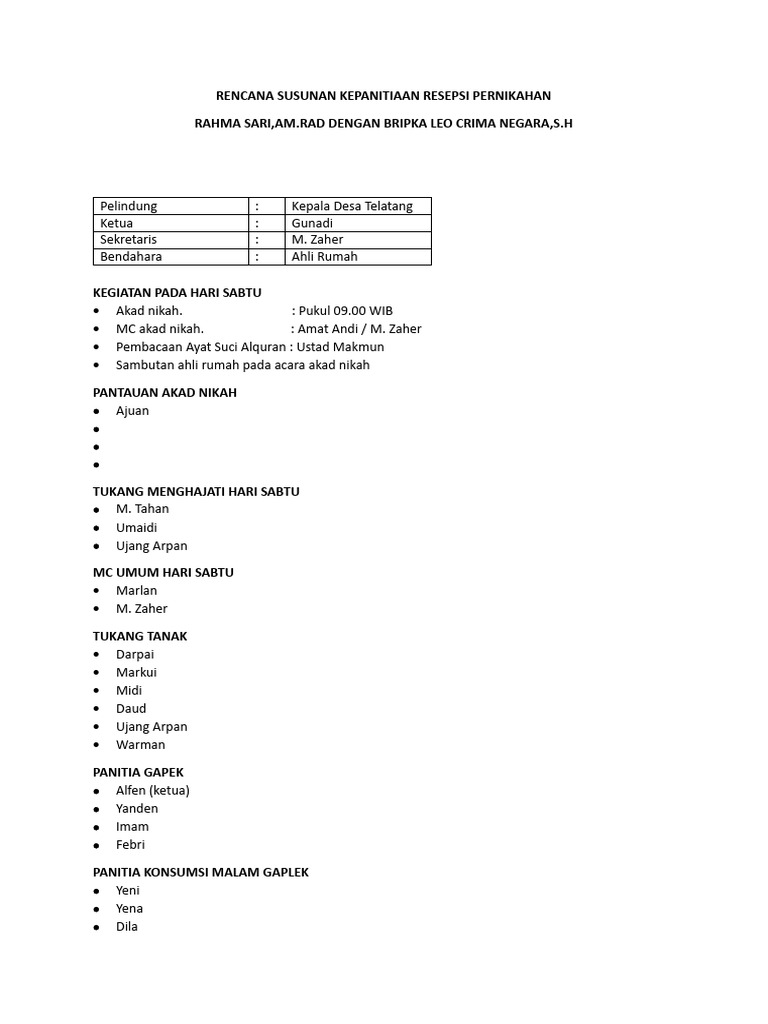 RENCANA SUSUNAN KEPANITIAAN RESEPSI PERNIKAHAN

RAHMA SARI,AM.RAD DENGAN BRIPKA LEO CRIMA NEGARA,S.H

| Pelindung | : | Kepala Desa Telatang |
|---|---|---|
| Ketua | : | Gunadi |
| Sekretaris | : | M. Zaher |
| Bendahara | : | Ahli Rumah |

KEGIATAN PADA HARI SABTU
• Akad nikah. : Pukul 09.00 WIB
• MC akad nikah. : Amat Andi / M. Zaher
• Pembacaan Ayat Suci Alquran : Ustad Makmun
• Sambutan ahli rumah pada acara akad nikah

PANTAUAN AKAD NIKAH
• Ajuan
•
•
•

TUKANG MENGHAJATI HARI SABTU
• M. Tahan
• Umaidi
• Ujang Arpan

MC UMUM HARI SABTU
• Marlan
• M. Zaher

TUKANG TANAK
• Darpai
• Markui
• Midi
• Daud
• Ujang Arpan
• Warman

PANITIA GAPEK
• Alfen (ketua)
• Yanden
• Imam
• Febri

PANITIA KONSUMSI MALAM GAPLEK
• Yeni
• Yena
• Dila